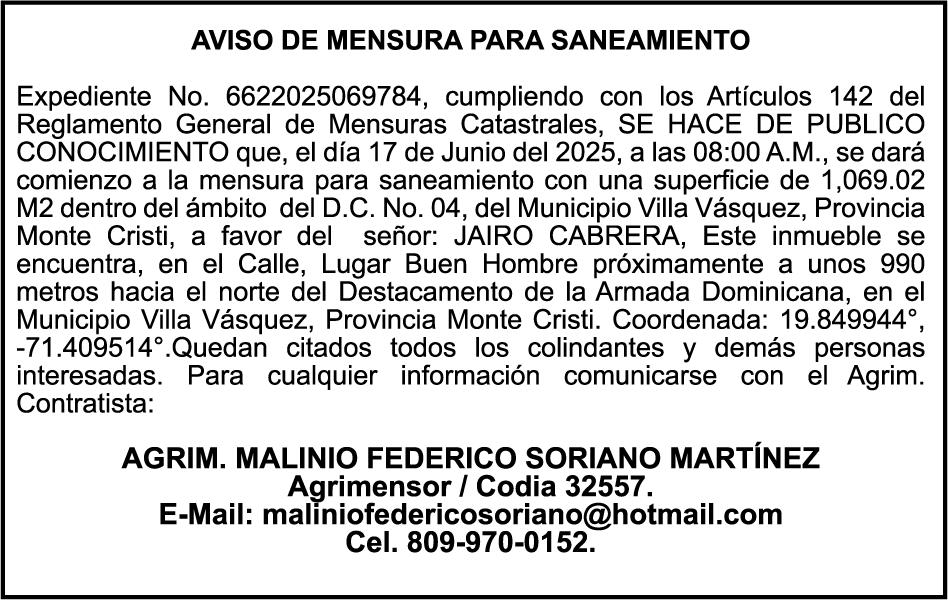 AVISO DE MENSURA PARA SANEAMIENTO

Expediente No. 6622025069784, cumpliendo con los Artículos 142 del Reglamento General de Mensuras Catastrales, SE HACE DE PUBLICO CONOCIMIENTO que, el día 17 de Junio del 2025, a las 08:00 A.M., se dará comienzo a la mensura para saneamiento con una superficie de 1,069.02 M2 dentro del ámbito del D.C. No. 04, del Municipio Villa Vásquez, Provincia Monte Cristi, a favor del señor: JAIRO CABRERA, Este inmueble se encuentra, en el Calle, Lugar Buen Hombre próximamente a unos 990 metros hacia el norte del Destacamento de la Armada Dominicana, en el Municipio Villa Vásquez, Provincia Monte Cristi. Coordenada: 19.849944°, -71.409514°.Quedan citados todos los colindantes y demás personas interesadas. Para cualquier información comunicarse con el Agrim. Contratista:

AGRIM. MALINIO FEDERICO SORIANO MARTÍNEZ
Agrimensor / Codia 32557.
E-Mail: maliniofedericosoriano@hotmail.com
Cel. 809-970-0152.